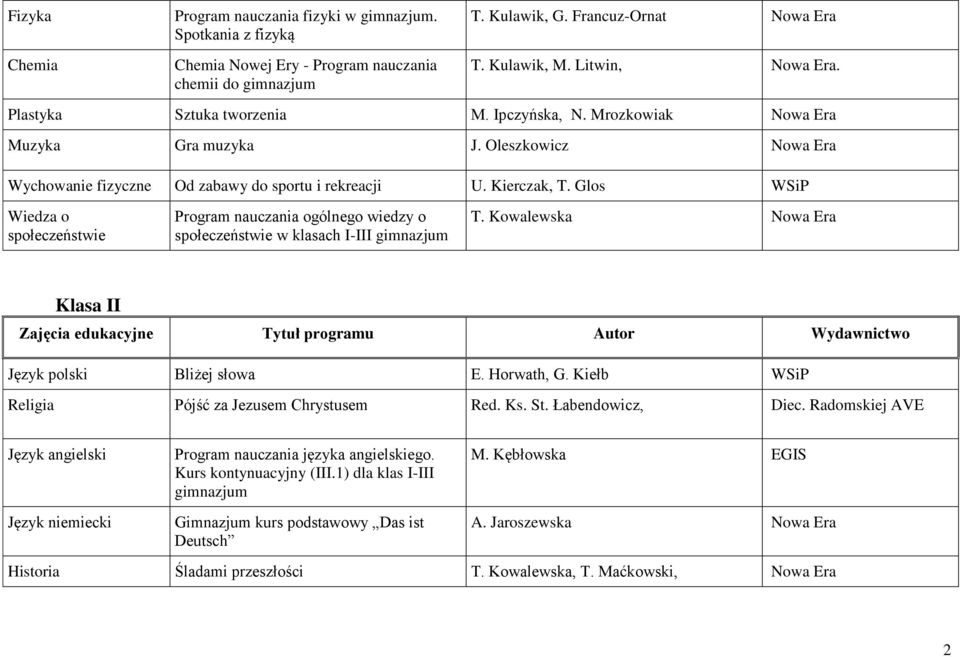 | Fizyka | Program nauczania fizyki w gimnazjum. Spotkania z fizyką | T. Kulawik, G. Francuz-Ornat | Nowa Era |
|---|---|---|---|
| Chemia | Chemia Nowej Ery - Program nauczania chemii do gimnazjum | T. Kulawik, M. Litwin, | Nowa Era. |
| Plastyka | Sztuka tworzenia | M. Ipczyńska, N. Mrozkowiak | Nowa Era |
| Muzyka | Gra muzyka | J. Oleszkowicz | Nowa Era |
| Wychowanie fizyczne | Od zabawy do sportu i rekreacji | U. Kierczak, T. Glos | WSiP |
| Wiedza o społeczeństwie | Program nauczania ogólnego wiedzy o społeczeństwie w klasach I-III gimnazjum | T. Kowalewska | Nowa Era |

Klasa II

| Zajęcia edukacyjne | Tytuł programu | Autor | Wydawnictwo |
|---|---|---|---|
| Język polski | Bliżej słowa | E. Horwath, G. Kiełb | WSiP |
| Religia | Pójść za Jezusem Chrystusem | Red. Ks. St. Łabendowicz, | Diec. Radomskiej AVE |
| Język angielski | Program nauczania języka angielskiego. Kurs kontynuacyjny (III.1) dla klas I-III gimnazjum | M. Kębłowska | EGIS |
| Język niemiecki | Gimnazjum kurs podstawowy „Das ist Deutsch” | A. Jaroszewska | Nowa Era |
| Historia | Śladami przeszłości | T. Kowalewska, T. Maćkowski, | Nowa Era |

2